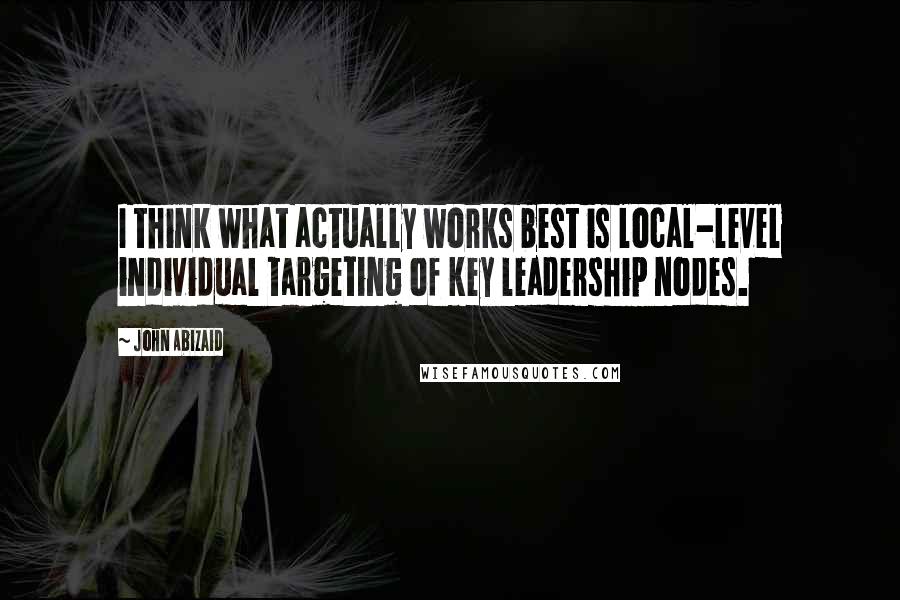 I THINK WHAT ACTUALLY WORKS BEST IS LOCAL-LEVEL INDIVIDUAL TARGETING OF KEY LEADERSHIP NODES.

~ JOHN ABIZAID

WISEFAMOUSQUOTES.COM